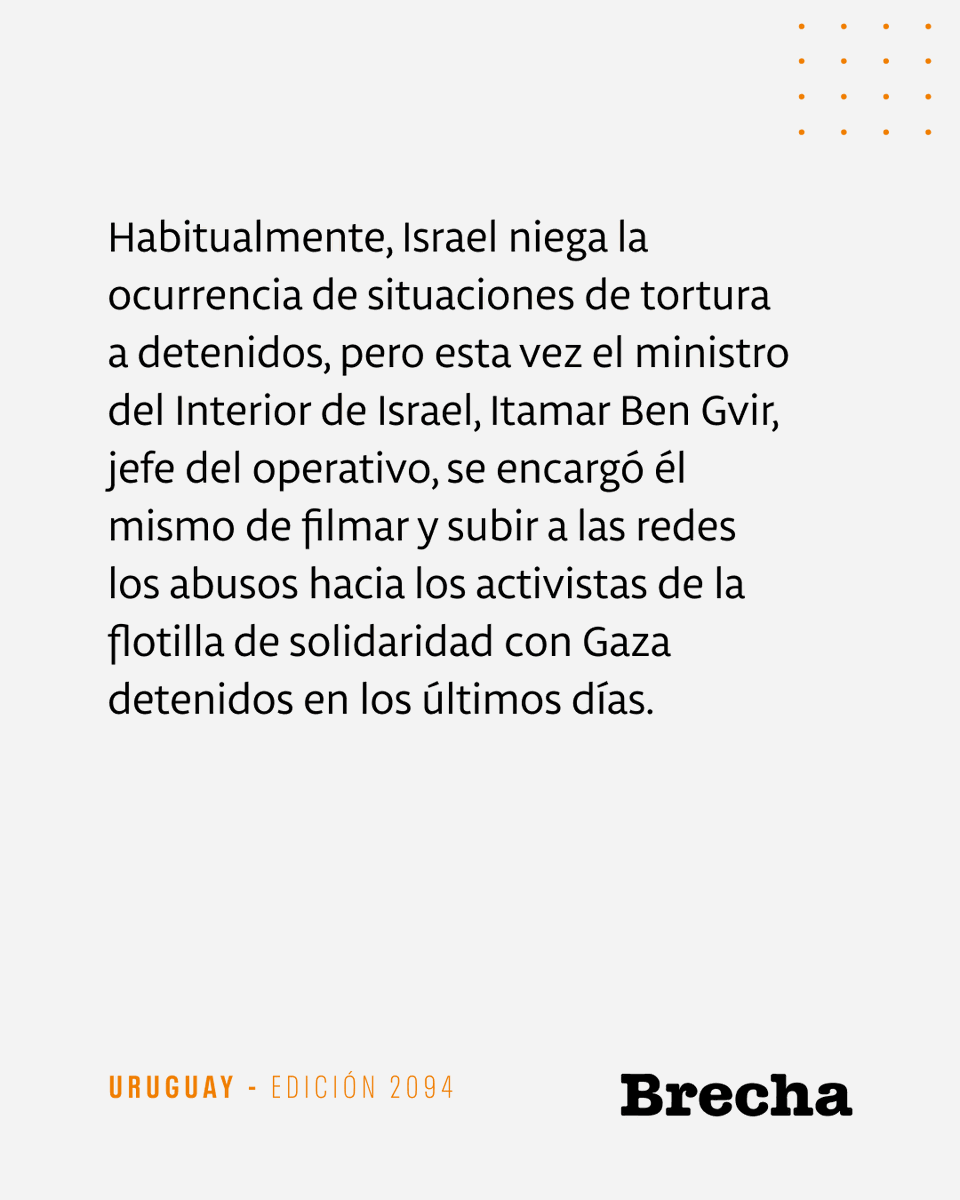 Habitualmente, Israel niega la ocurrencia de situaciones de tortura a detenidos, pero esta vez el ministro del Interior de Israel, Itamar Ben Gvir, jefe del operativo, se encargó él mismo de filmar y subir a las redes los abusos hacia los activistas de la flotilla de solidaridad con Gaza detenidos en los últimos días.

URUGUAY - EDICIÓN 2094

Brecha